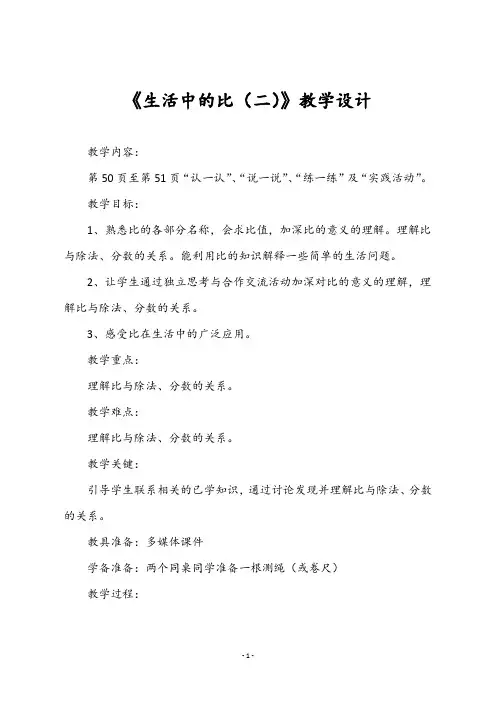 《生活中的比（二)》教学设计

教学内容：

第 50 页至第 51 页“认一认”、“说一说”、“练一练”及“实践活动”。

教学目标：

1、熟悉比的各部分名称，会求比值，加深比的意义的理解。理解比与除法、分数的关系。能利用比的知识解释一些简单的生活问题。

2、让学生通过独立思考与合作交流活动加深对比的意义的理解，理解比与除法、分数的关系。

3、感受比在生活中的广泛应用。

教学重点：

理解比与除法、分数的关系。

教学难点：

理解比与除法、分数的关系。

教学关键：

引导学生联系相关的已学知识，通过讨论发现并理解比与除法、分数的关系。

教具准备：多媒体课件

学备准备：两个同桌同学准备一根测绳（或卷尺）

教学过程：

- 1 -